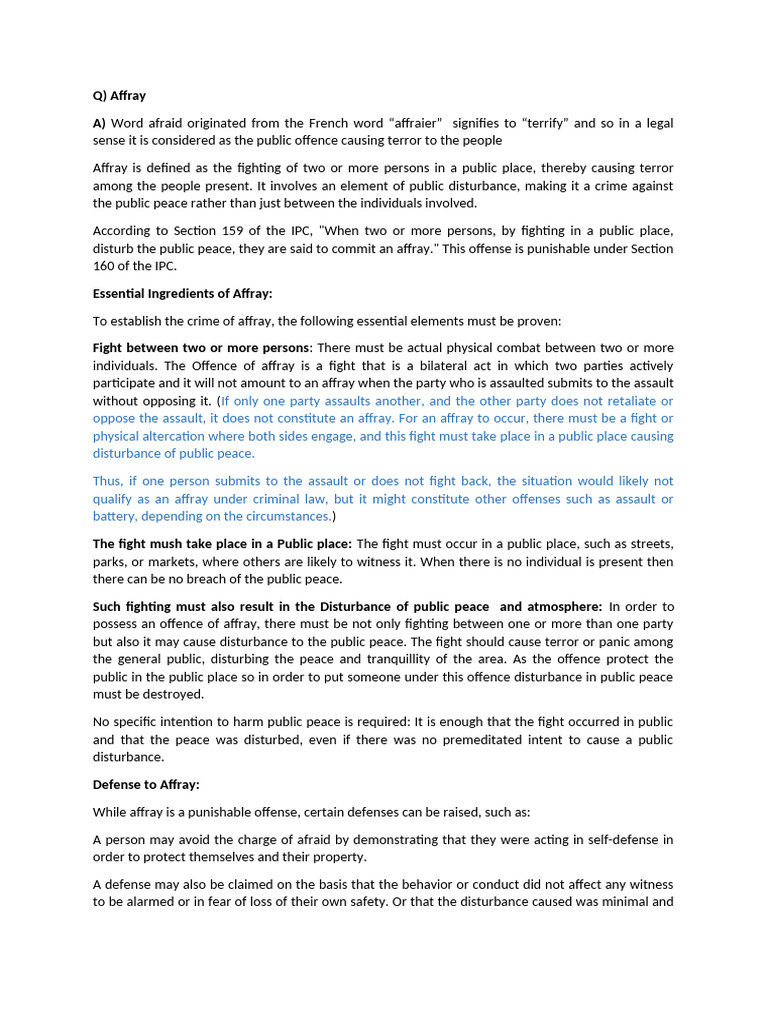 Q) Affray

A) Word afraid originated from the French word “affraier” signifies to “terrify” and so in a legal sense it is considered as the public offence causing terror to the people

Affray is defined as the fighting of two or more persons in a public place, thereby causing terror among the people present. It involves an element of public disturbance, making it a crime against the public peace rather than just between the individuals involved.

According to Section 159 of the IPC, "When two or more persons, by fighting in a public place, disturb the public peace, they are said to commit an affray." This offense is punishable under Section 160 of the IPC.

Essential Ingredients of Affray:

To establish the crime of affray, the following essential elements must be proven:

Fight between two or more persons: There must be actual physical combat between two or more individuals. The Offence of affray is a fight that is a bilateral act in which two parties actively participate and it will not amount to an affray when the party who is assaulted submits to the assault without opposing it. (If only one party assaults another, and the other party does not retaliate or oppose the assault, it does not constitute an affray. For an affray to occur, there must be a fight or physical altercation where both sides engage, and this fight must take place in a public place causing disturbance of public peace.

Thus, if one person submits to the assault or does not fight back, the situation would likely not qualify as an affray under criminal law, but it might constitute other offenses such as assault or battery, depending on the circumstances.)

The fight mush take place in a Public place: The fight must occur in a public place, such as streets, parks, or markets, where others are likely to witness it. When there is no individual is present then there can be no breach of the public peace.

Such fighting must also result in the Disturbance of public peace and atmosphere: In order to possess an offence of affray, there must be not only fighting between one or more than one party but also it may cause disturbance to the public peace. The fight should cause terror or panic among the general public, disturbing the peace and tranquillity of the area. As the offence protect the public in the public place so in order to put someone under this offence disturbance in public peace must be destroyed.

No specific intention to harm public peace is required: It is enough that the fight occurred in public and that the peace was disturbed, even if there was no premeditated intent to cause a public disturbance.

Defense to Affray:

While affray is a punishable offense, certain defenses can be raised, such as:

A person may avoid the charge of afraid by demonstrating that they were acting in self-defense in order to protect themselves and their property.

A defense may also be claimed on the basis that the behavior or conduct did not affect any witness to be alarmed or in fear of loss of their own safety. Or that the disturbance caused was minimal and